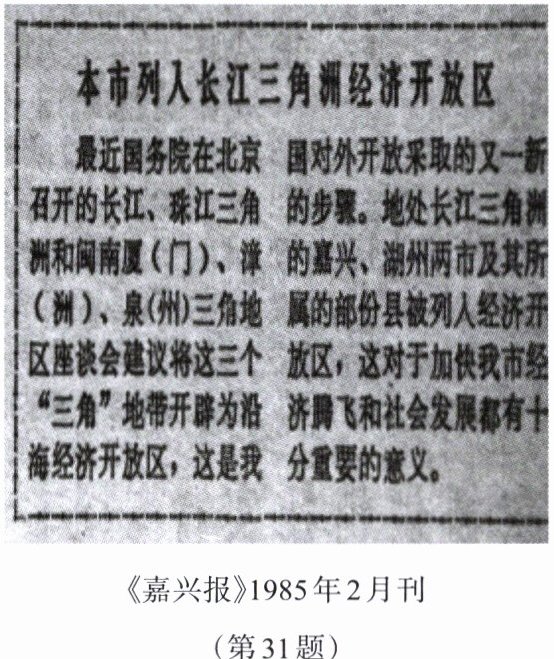 本市列入长江三角洲经济开放区

最近国务院在北京召开的长江、珠江三角洲和闽南厦(门)、漳(洲)、泉(州)三角地区座谈会建议将这三个“三角”地带开辟为沿海经济开放区，这是我国对外开放采取的又一新的步骤。地处长江三角洲的嘉兴、湖州两市及其所属的部份县被列入经济开放区，这对于加快我市经济腾飞和社会发展都有十分重要的意义。

《嘉兴报》1985年2月刊

(第31题)